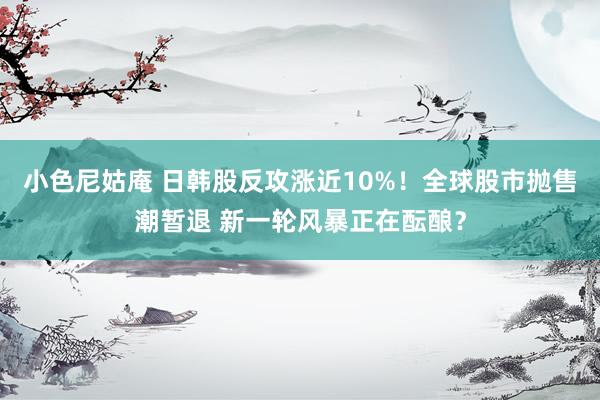 小色尼姑庵 日韩股反攻涨近10%！全球股市抛售潮暂退 新一轮风暴正在酝酿？